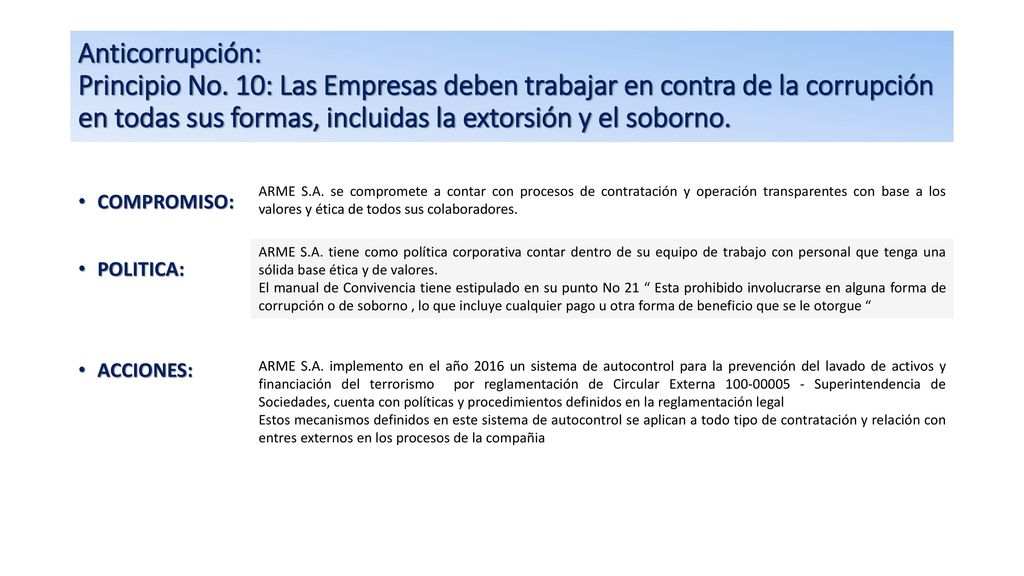 Anticorrupción:
Principio No. 10: Las Empresas deben trabajar en contra de la corrupción en todas sus formas, incluidas la extorsión y el soborno.

• COMPROMISO:

ARME S.A. se compromete a contar con procesos de contratación y operación transparentes con base a los valores y ética de todos sus colaboradores.

• POLITICA:

ARME S.A. tiene como política corporativa contar dentro de su equipo de trabajo con personal que tenga una sólida base ética y de valores.
El manual de Convivencia tiene estipulado en su punto No 21 “ Esta prohibido involucrarse en alguna forma de corrupción o de soborno , lo que incluye cualquier pago u otra forma de beneficio que se le otorgue “

• ACCIONES:

ARME S.A. implemento en el año 2016 un sistema de autocontrol para la prevención del lavado de activos y financiación del terrorismo por reglamentación de Circular Externa 100-00005 - Superintendencia de Sociedades, cuenta con políticas y procedimientos definidos en la reglamentación legal
Estos mecanismos definidos en este sistema de autocontrol se aplican a todo tipo de contratación y relación con entres externos en los procesos de la compañia